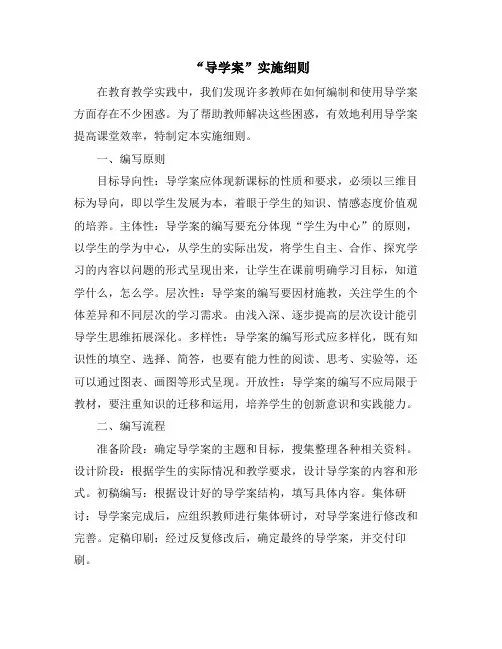 “导学案”实施细则

在教育教学实践中，我们发现许多教师在如何编制和使用导学案方面存在不少困惑。为了帮助教师解决这些困惑，有效地利用导学案提高课堂效率，特制定本实施细则。

一、编写原则

目标导向性：导学案应体现新课标的性质和要求，必须以三维目标为导向，即以学生发展为本，着眼于学生的知识、情感态度价值观的培养。主体性：导学案的编写要充分体现“学生为中心”的原则，以学生的学为中心，从学生的实际出发，将学生自主、合作、探究学习的内容以问题的形式呈现出来，让学生在课前明确学习目标，知道学什么，怎么学。层次性：导学案的编写要因材施教，关注学生的个体差异和不同层次的学习需求。由浅入深、逐步提高的层次设计能引导学生思维拓展深化。多样性：导学案的编写形式应多样化，既有知识性的填空、选择、简答，也要有能力性的阅读、思考、实验等，还可以通过图表、画图等形式呈现。开放性：导学案的编写不应局限于教材，要注重知识的迁移和运用，培养学生的创新意识和实践能力。

二、编写流程

准备阶段：确定导学案的主题和目标，搜集整理各种相关资料。设计阶段：根据学生的实际情况和教学要求，设计导学案的内容和形式。初稿编写：根据设计好的导学案结构，填写具体内容。集体研讨：导学案完成后，应组织教师进行集体研讨，对导学案进行修改和完善。定稿印刷：经过反复修改后，确定最终的导学案，并交付印刷。